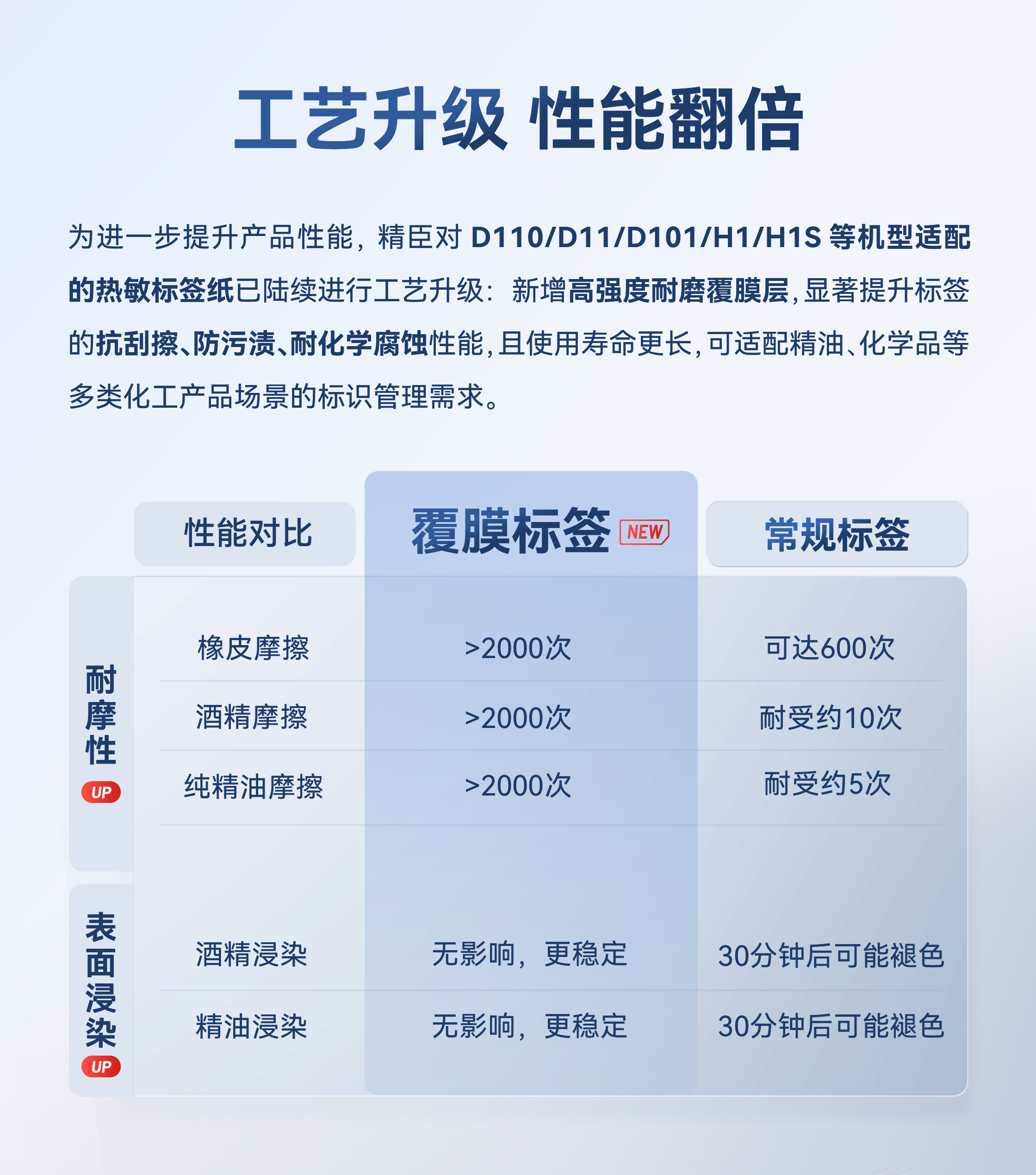 工艺升级 性能翻倍

为进一步提升产品性能，精臣对 D110/D11/D101/H1/H1S 等机型适配的热敏标签纸已陆续进行工艺升级：新增高强度耐磨覆膜层，显著提升标签的抗刮擦、防污渍、耐化学腐蚀性能，且使用寿命更长，可适配精油、化学品等多类化工产品场景的标识管理需求。

| | 性能对比 | 覆膜标签 NEW | 常规标签 |
|---|---|---|---|
| 耐摩性 UP | 橡皮摩擦 | >2000次 | 可达600次 |
| | 酒精摩擦 | >2000次 | 耐受约10次 |
| | 纯精油摩擦 | >2000次 | 耐受约5次 |
| 表面浸染 UP | 酒精浸染 | 无影响，更稳定 | 30分钟后可能褪色 |
| | 精油浸染 | 无影响，更稳定 | 30分钟后可能褪色 |